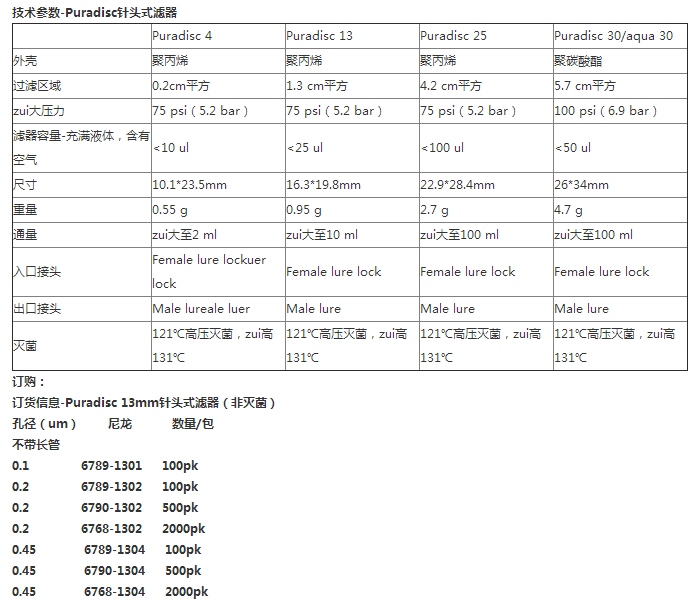 技术参数-Puradisc针头式滤器

| | Puradisc 4 | Puradisc 13 | Puradisc 25 | Puradisc 30/aqua 30 |
|---|---|---|---|---|
| 外壳 | 聚丙烯 | 聚丙烯 | 聚丙烯 | 聚碳酸酯 |
| 过滤区域 | 0.2cm平方 | 1.3 cm平方 | 4.2 cm平方 | 5.7 cm平方 |
| zui大压力 | 75 psi（5.2 bar） | 75 psi（5.2 bar） | 75 psi（5.2 bar） | 100 psi（6.9 bar） |
| 滤器容量-充满液体，含有空气 | <10 ul | <25 ul | <100 ul | <50 ul |
| 尺寸 | 10.1*23.5mm | 16.3*19.8mm | 22.9*28.4mm | 26*34mm |
| 重量 | 0.55 g | 0.95 g | 2.7 g | 4.7 g |
| 通量 | zui大至2 ml | zui大至10 ml | zui大至100 ml | zui大至100 ml |
| 入口接头 | Female lure lockuer lock | Female lure lock | Female lure lock | Female lure lock |
| 出口接头 | Male lureale luer | Male lure | Male lure | Male lure |
| 灭菌 | 121°C高压灭菌，zui高131°C | 121°C高压灭菌，zui高131°C | 121°C高压灭菌，zui高131°C | 121°C高压灭菌，zui高131°C |

订购：
订货信息-Puradisc 13mm针头式滤器（非灭菌）
孔径（um） 尼龙 数量/包
不带长管
0.1 6789-1301 100pk
0.2 6789-1302 100pk
0.2 6790-1302 500pk
0.2 6768-1302 2000pk
0.45 6789-1304 100pk
0.45 6790-1304 500pk
0.45 6768-1304 2000pk